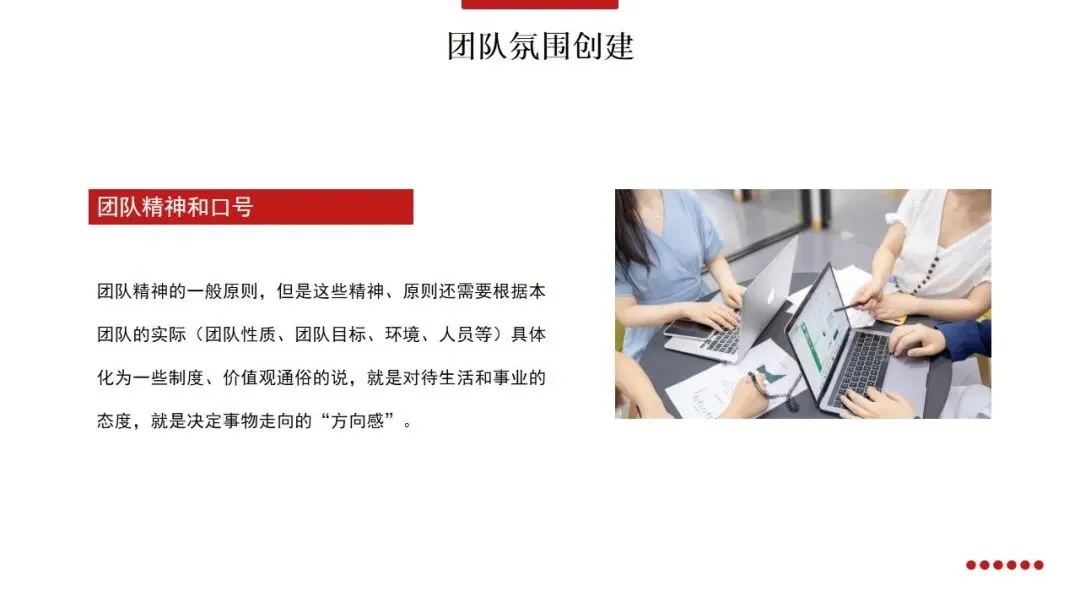 团队氛围创建

团队精神和口号

团队精神的一般原则，但是这些精神、原则还需要根据本团队的实际（团队性质、团队目标、环境、人员等）具体化为一些制度、价值观通俗的说，就是对待生活和事业的态度，就是决定事物走向的“方向感”。